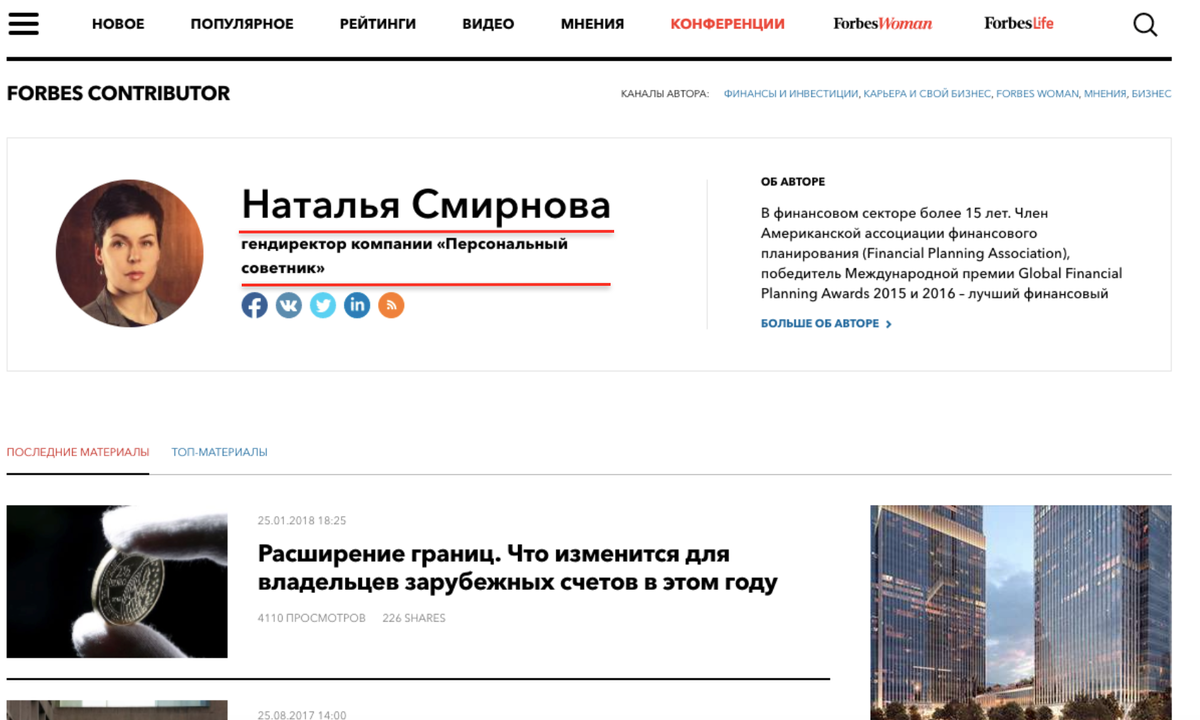 НОВОЕ ПОПУЛЯРНОЕ РЕЙТИНГИ ВИДЕО МНЕНИЯ КОНФЕРЕНЦИИ ForbesWoman ForbesLife

FORBES CONTRIBUTOR

КАНАЛЫ АВТОРА: ФИНАНСЫ И ИНВЕСТИЦИИ, КАРЬЕРА И СВОЙ БИЗНЕС, FORBES WOMAN, МНЕНИЯ, БИЗНЕС

Наталья Смирнова

гендиректор компании «Персональный советник»

ОБ АВТОРЕ

В финансовом секторе более 15 лет. Член Американской ассоциации финансового планирования (Financial Planning Association), победитель Международной премии Global Financial Planning Awards 2015 и 2016 – лучший финансовый

БОЛЬШЕ ОБ АВТОРЕ

ПОСЛЕДНИЕ МАТЕРИАЛЫ ТОП-МАТЕРИАЛЫ

25.01.2018 18:25

Расширение границ. Что изменится для владельцев зарубежных счетов в этом году

4110 ПРОСМОТРОВ 226 SHARES

25.08.2017 14:00